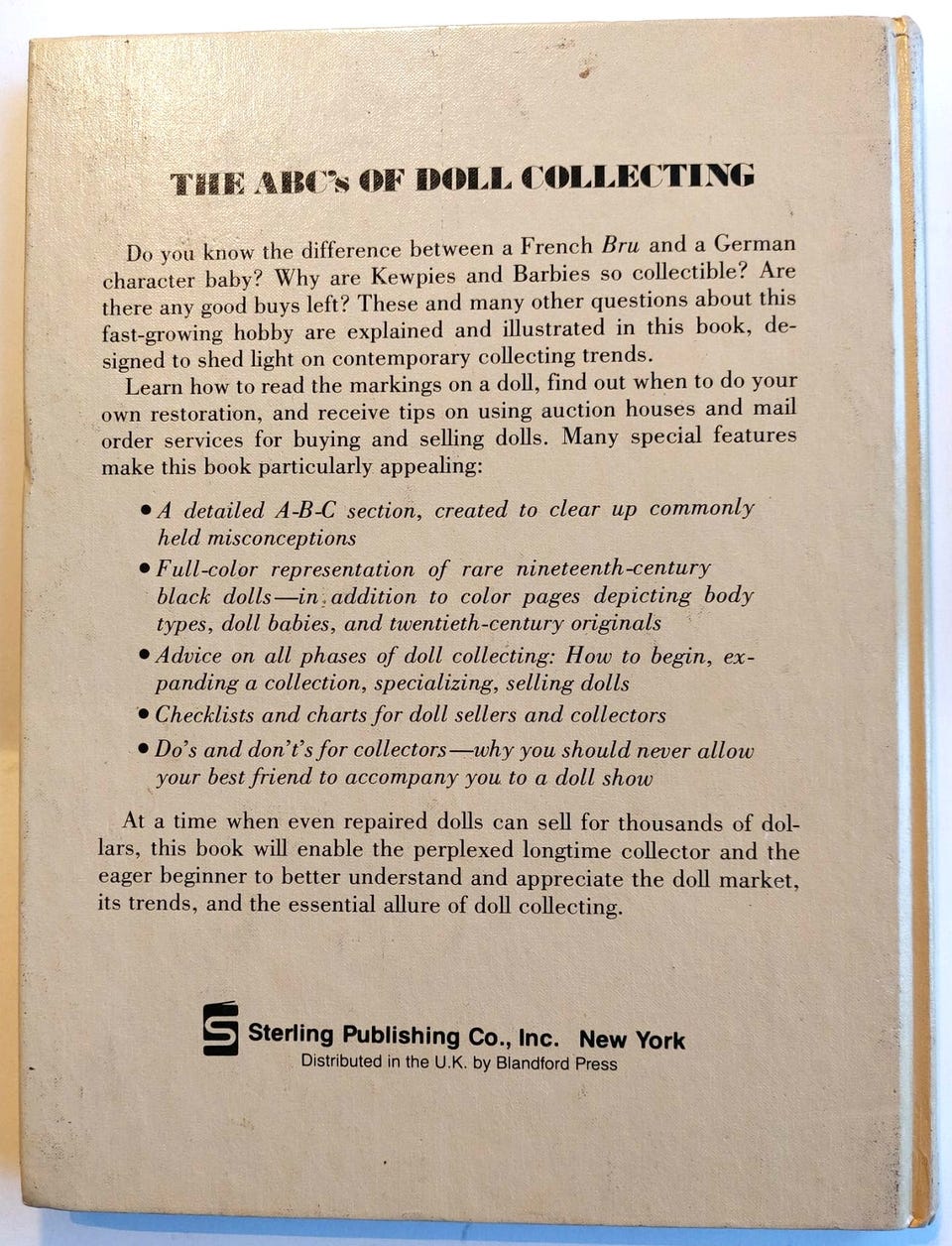 THE ABC's OF DOLL COLLECTING

Do you know the difference between a French Bru and a German character baby? Why are Kewpies and Barbies so collectible? Are there any good buys left? These and many other questions about this fast-growing hobby are explained and illustrated in this book, designed to shed light on contemporary collecting trends.

Learn how to read the markings on a doll, find out when to do your own restoration, and receive tips on using auction houses and mail order services for buying and selling dolls. Many special features make this book particularly appealing:

• A detailed A-B-C section, created to clear up commonly held misconceptions

• Full-color representation of rare nineteenth-century black dolls—in addition to color pages depicting body types, doll babies, and twentieth-century originals

• Advice on all phases of doll collecting: How to begin, expanding a collection, specializing, selling dolls

• Checklists and charts for doll sellers and collectors

• Do's and don't's for collectors—why you should never allow your best friend to accompany you to a doll show

At a time when even repaired dolls can sell for thousands of dollars, this book will enable the perplexed longtime collector and the eager beginner to better understand and appreciate the doll market, its trends, and the essential allure of doll collecting.

S Sterling Publishing Co., Inc. New York
Distributed in the U.K. by Blandford Press